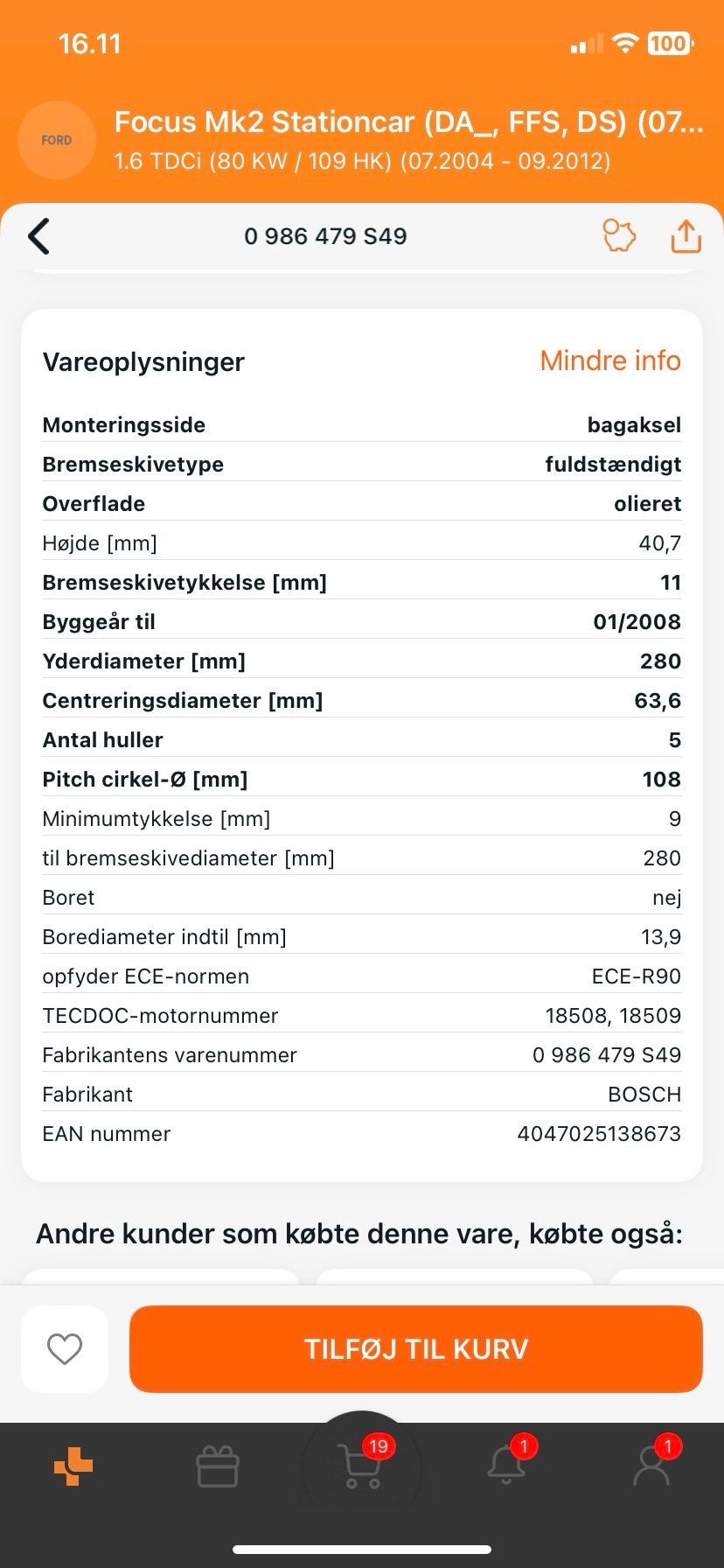 16.11

100

FORD

Focus Mk2 Stationcar (DA_, FFS, DS) (07...
1.6 TDCi (80 KW / 109 HK) (07.2004 - 09.2012)

0 986 479 S49

Vareoplysninger

Mindre info

| | |
|---|---|
| Monteringsside | bagaksel |
| Bremseskivetype | fuldstændigt |
| Overflade | olieret |
| Højde [mm] | 40,7 |
| Bremseskivetykkelse [mm] | 11 |
| Byggeår til | 01/2008 |
| Yderdiameter [mm] | 280 |
| Centreringsdiameter [mm] | 63,6 |
| Antal huller | 5 |
| Pitch cirkel-Ø [mm] | 108 |
| Minimumtykkelse [mm] | 9 |
| til bremseskivediameter [mm] | 280 |
| Boret | nej |
| Borediameter indtil [mm] | 13,9 |
| opfyder ECE-normen | ECE-R90 |
| TECDOC-motornummer | 18508, 18509 |
| Fabrikantens varenummer | 0 986 479 S49 |
| Fabrikant | BOSCH |
| EAN nummer | 4047025138673 |

Andre kunder som købte denne vare, købte også:

TILFØJ TIL KURV

19

1

1